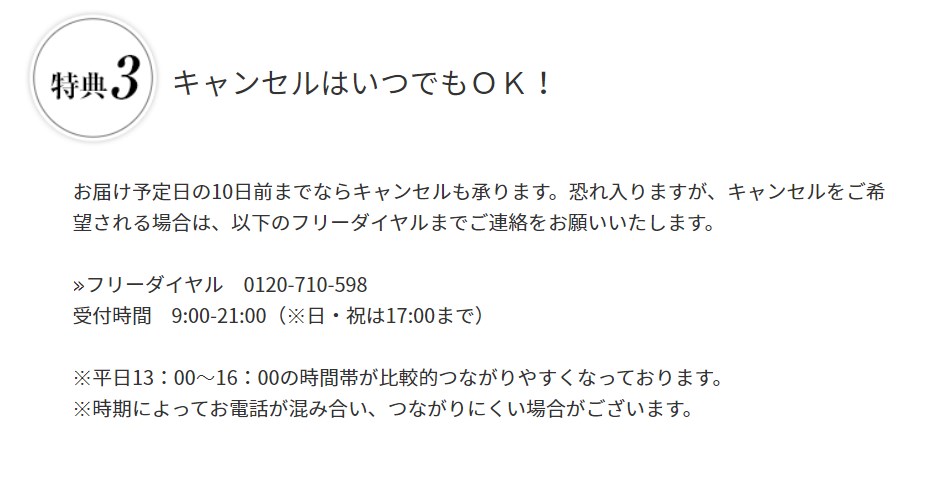 特典3 キャンセルはいつでもＯＫ！

お届け予定日の10日前までならキャンセルも承ります。恐れ入りますが、キャンセルをご希望される場合は、以下のフリーダイヤルまでご連絡をお願いいたします。

»フリーダイヤル　0120-710-598
受付時間　9:00-21:00（※日・祝は17:00まで）

※平日13：00～16：00の時間帯が比較的つながりやすくなっております。
※時期によってお電話が混み合い、つながりにくい場合がございます。